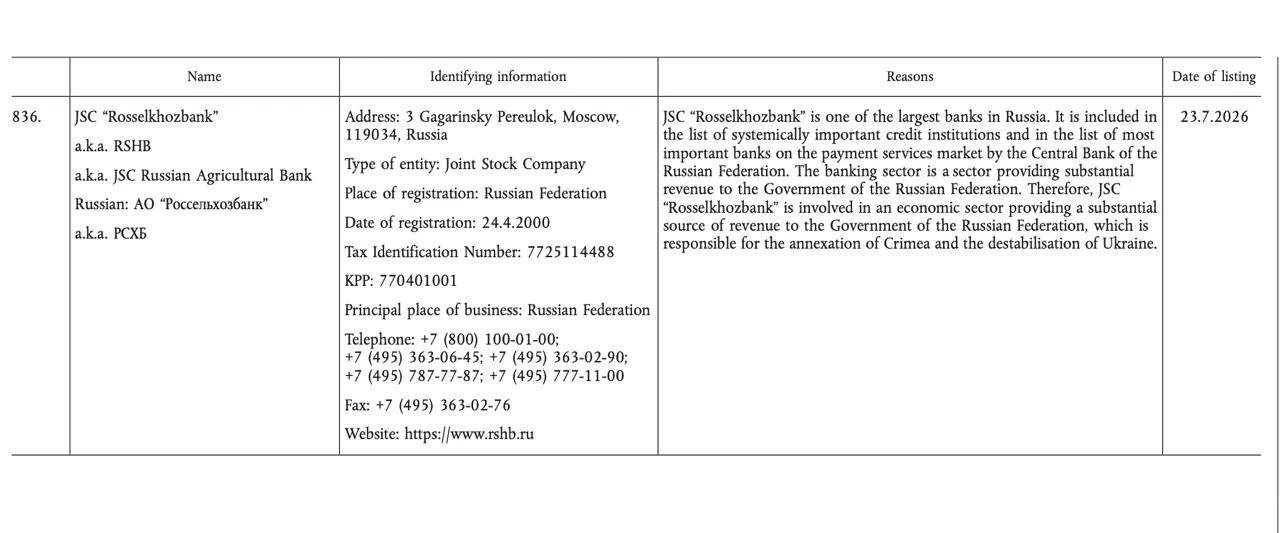 |  | Name | Identifying information | Reasons | Date of listing |
|---|---|---|---|---|
| 836. | JSC "Rosselkhozbank" a.k.a. RSHB a.k.a. JSC Russian Agricultural Bank Russian: АО "Россельхозбанк" a.k.a. РСХБ | Address: 3 Gagarinsky Pereulok, Moscow, 119034, Russia Type of entity: Joint Stock Company Place of registration: Russian Federation Date of registration: 24.4.2000 Tax Identification Number: 7725114488 KPP: 770401001 Principal place of business: Russian Federation Telephone: +7 (800) 100-01-00; +7 (495) 363-06-45; +7 (495) 363-02-90; +7 (495) 787-77-87; +7 (495) 777-11-00 Fax: +7 (495) 363-02-76 Website: https://www.rshb.ru | JSC "Rosselkhozbank" is one of the largest banks in Russia. It is included in the list of systemically important credit institutions and in the list of most important banks on the payment services market by the Central Bank of the Russian Federation. The banking sector is a sector providing substantial revenue to the Government of the Russian Federation. Therefore, JSC "Rosselkhozbank" is involved in an economic sector providing a substantial source of revenue to the Government of the Russian Federation, which is responsible for the annexation of Crimea and the destabilisation of Ukraine. | 23.7.2026 |